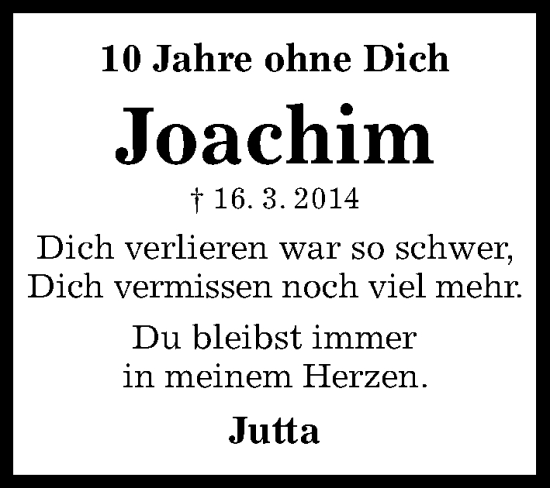 10 Jahre ohne Dich

Joachim

† 16. 3. 2014

Dich verlieren war so schwer,
Dich vermissen noch viel mehr.

Du bleibst immer
in meinem Herzen.

Jutta